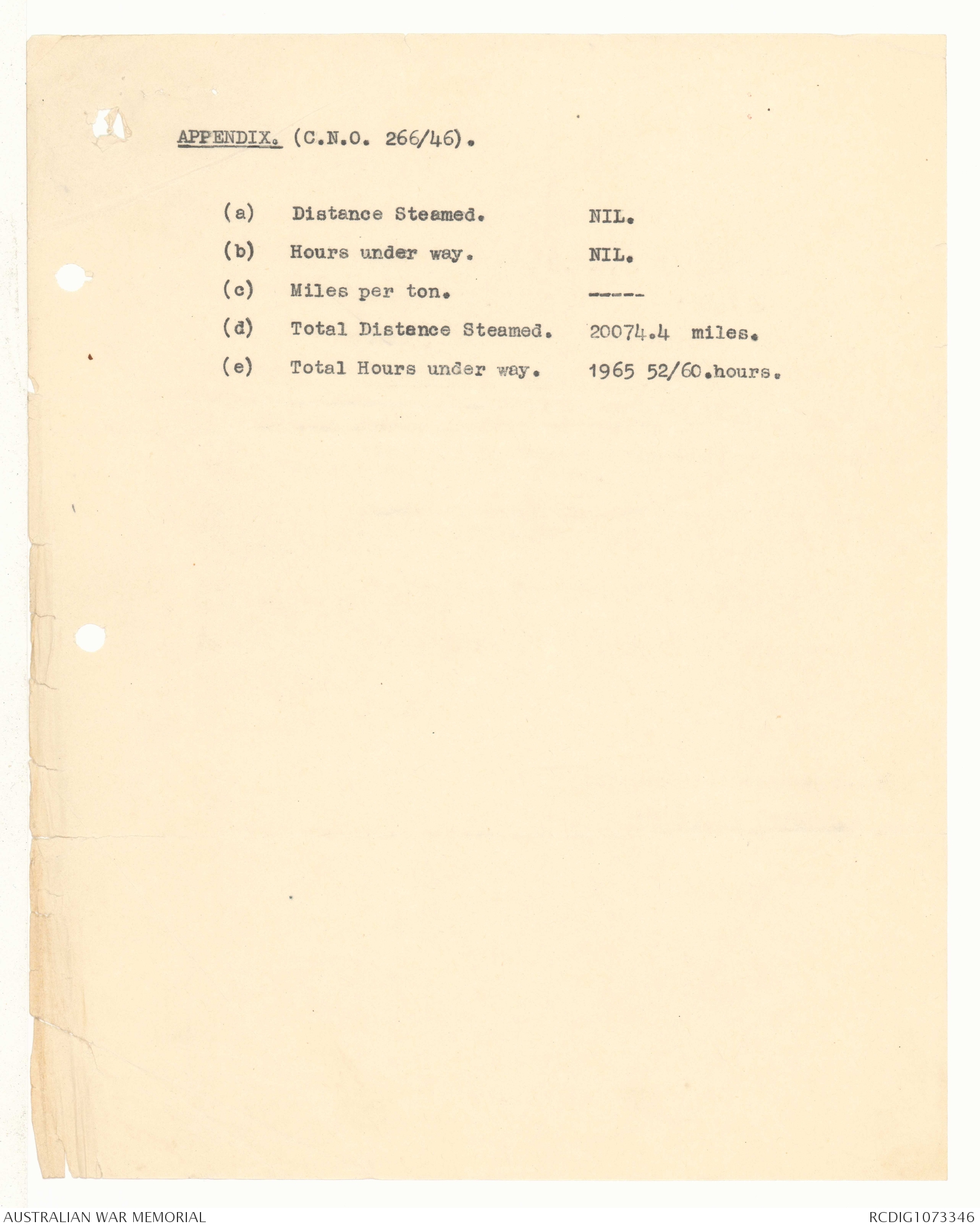 APPENDIX. (C.N.O. 266/46).

(a) Distance Steamed. NIL.

(b) Hours under way. NIL.

(c) Miles per ton. -----

(d) Total Distance Steamed. 20074.4 miles.

(e) Total Hours under way. 1965 52/60.hours.

AUSTRALIAN WAR MEMORIAL

RCDIG1073346